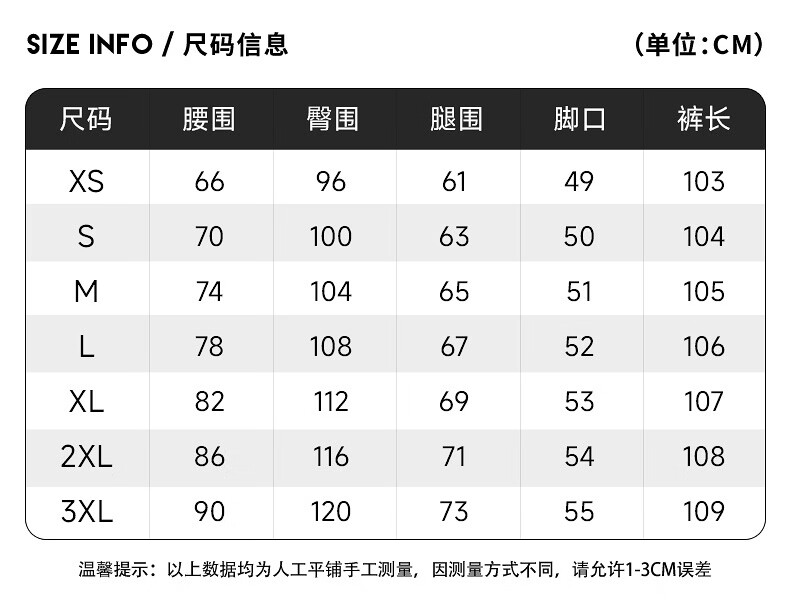 SIZE INFO / 尺码信息

（单位：CM）

| 尺码 | 腰围 | 臀围 | 腿围 | 脚口 | 裤长 |
|---|---|---|---|---|---|
| XS | 66 | 96 | 61 | 49 | 103 |
| S | 70 | 100 | 63 | 50 | 104 |
| M | 74 | 104 | 65 | 51 | 105 |
| L | 78 | 108 | 67 | 52 | 106 |
| XL | 82 | 112 | 69 | 53 | 107 |
| 2XL | 86 | 116 | 71 | 54 | 108 |
| 3XL | 90 | 120 | 73 | 55 | 109 |

温馨提示：以上数据均为人工平铺手工测量，因测量方式不同，请允许1-3CM误差